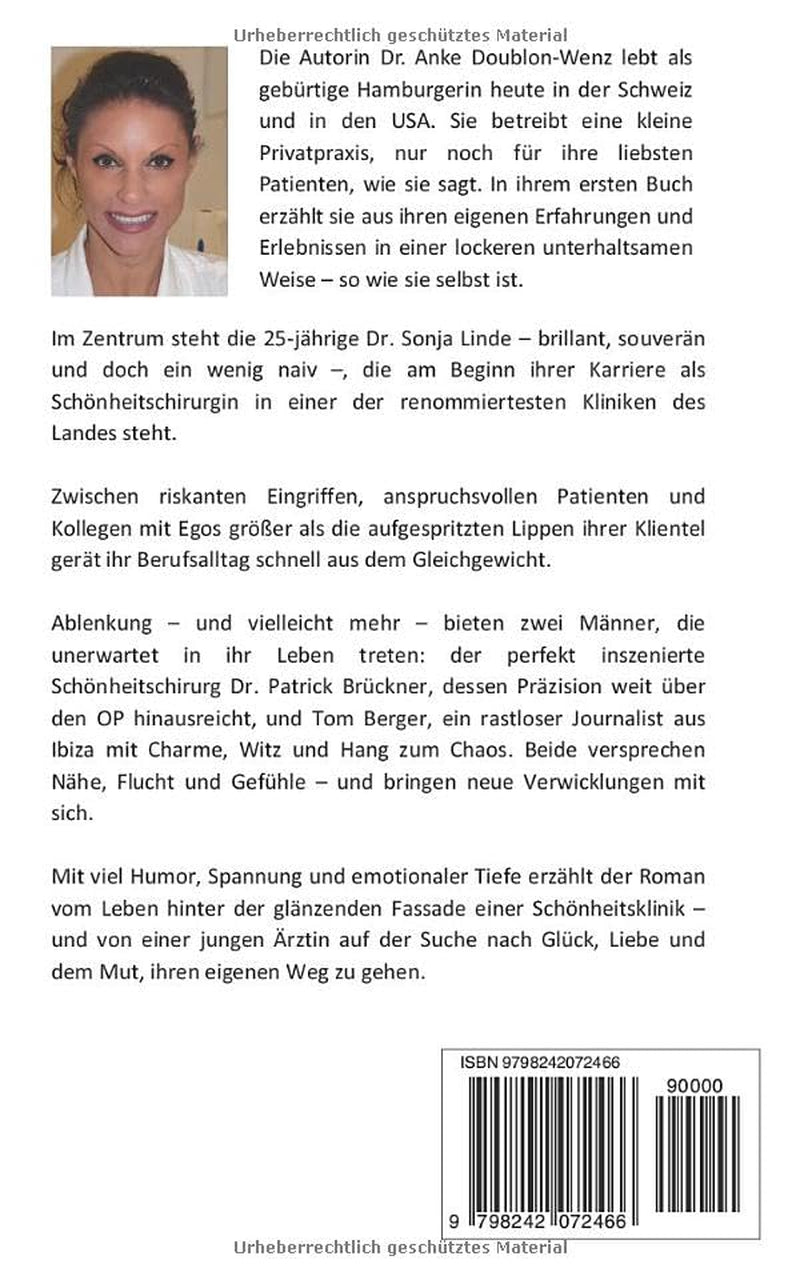 Die Autorin Dr. Anke Doublon-Wenz lebt als gebürtige Hamburgerin heute in der Schweiz und in den USA. Sie betreibt eine kleine Privatpraxis, nur noch für ihre liebsten Patienten, wie sie sagt. In ihrem ersten Buch erzählt sie aus ihren eigenen Erfahrungen und Erlebnissen in einer lockeren unterhaltsamen Weise – so wie sie selbst ist.

Im Zentrum steht die 25-jährige Dr. Sonja Linde – brillant, souverän und doch ein wenig naiv –, die am Beginn ihrer Karriere als Schönheitschirurgin in einer der renommiertesten Kliniken des Landes steht.

Zwischen riskanten Eingriffen, anspruchsvollen Patienten und Kollegen mit Egos größer als die aufgespritzten Lippen ihrer Klientel gerät ihr Berufsalltag schnell aus dem Gleichgewicht.

Ablenkung – und vielleicht mehr – bieten zwei Männer, die unerwartet in ihr Leben treten: der perfekt inszenierte Schönheitschirurg Dr. Patrick Brückner, dessen Präzision weit über den OP hinausreicht, und Tom Berger, ein rastloser Journalist aus Ibiza mit Charme, Witz und Hang zum Chaos. Beide versprechen Nähe, Flucht und Gefühle – und bringen neue Verwicklungen mit sich.

Mit viel Humor, Spannung und emotionaler Tiefe erzählt der Roman vom Leben hinter der glänzenden Fassade einer Schönheitsklinik – und von einer jungen Ärztin auf der Suche nach Glück, Liebe und dem Mut, ihren eigenen Weg zu gehen.

ISBN 9798242072466

90000

9 798242 072466

Urheberrechtlich geschütztes Material